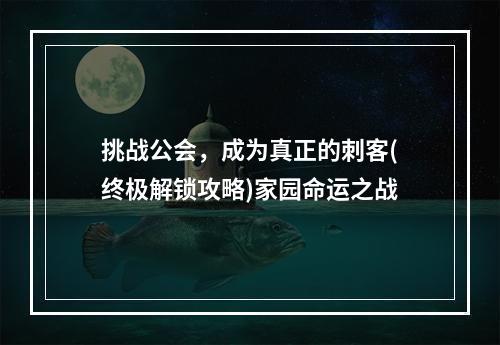 挑战公会，成为真正的刺客(终极解锁攻略)家园命运之战